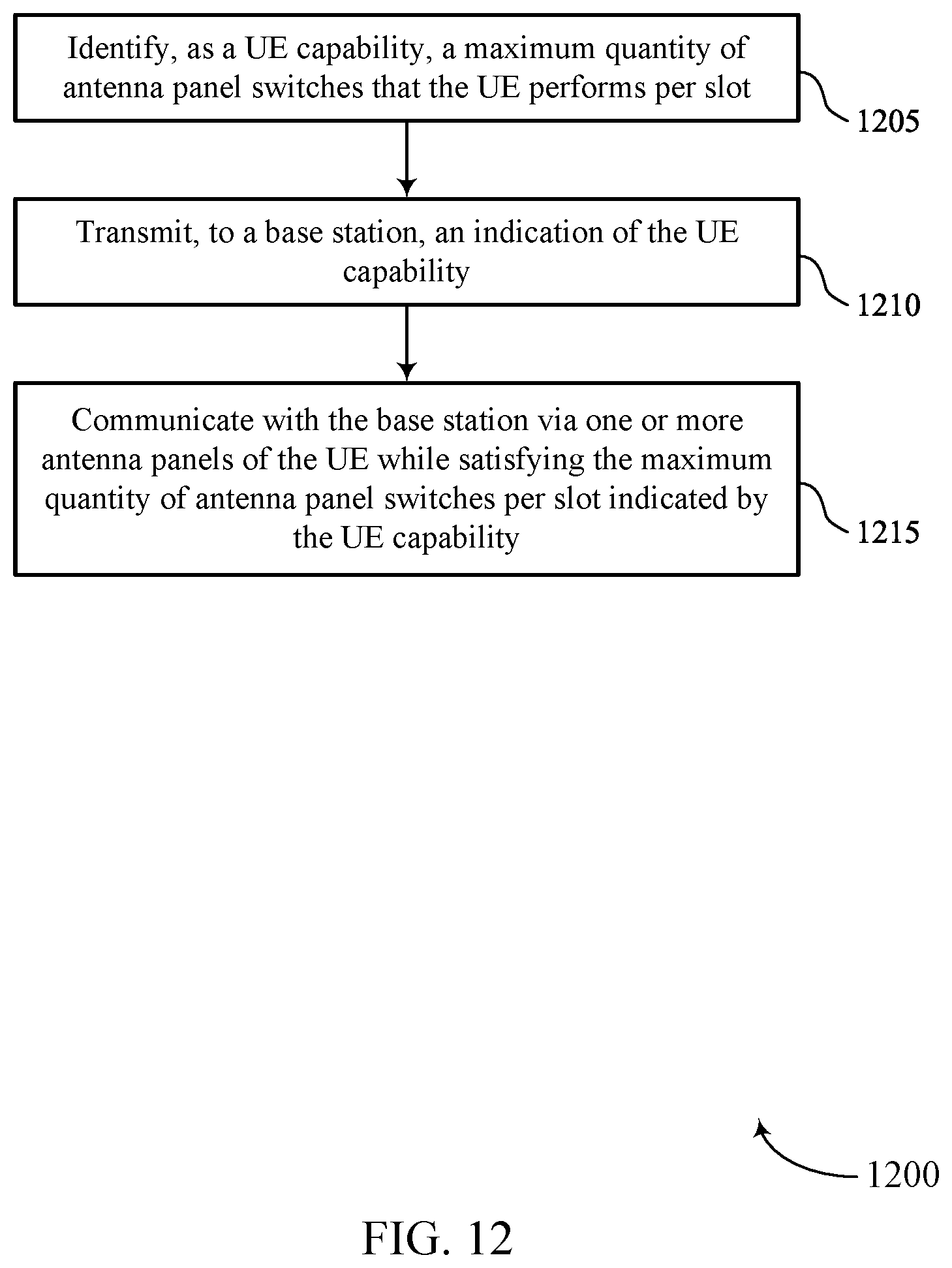 Identify, as a UE capability, a maximum quantity of antenna panel switches that the UE performs per slot

1205

Transmit, to a base station, an indication of the UE capability

1210

Communicate with the base station via one or more antenna panels of the UE while satisfying the maximum quantity of antenna panel switches per slot indicated by the UE capability

1215

1200

FIG. 12